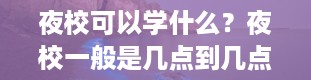 夜校可以学什么？夜校一般是几点到几点